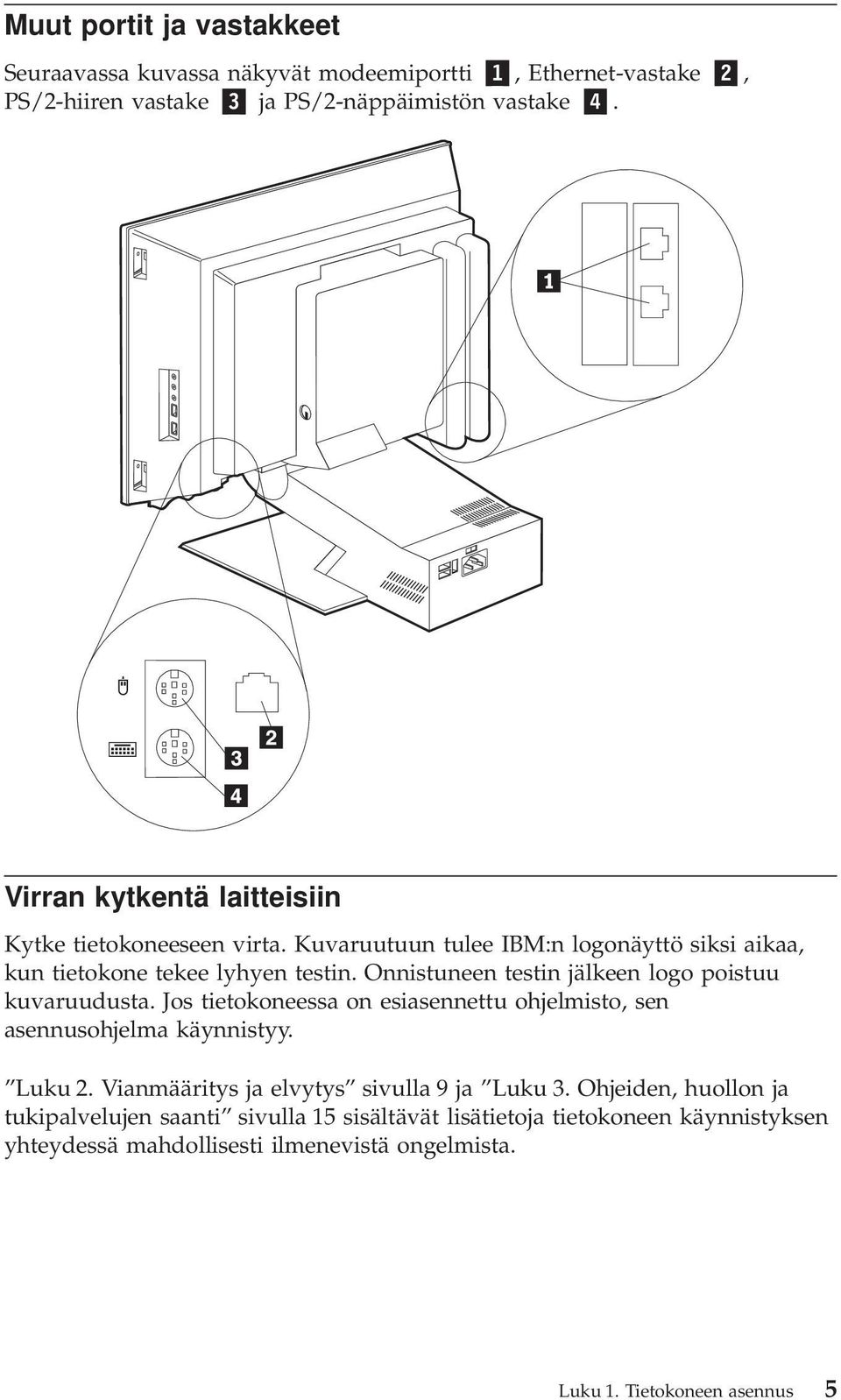 Muut portit ja vastakkeet

Seuraavassa kuvassa näkyvät modeemiportti 1, Ethernet-vastake 2, PS/2-hiiren vastake 3 ja PS/2-näppäimistön vastake 4.

1

2

3

4

Virran kytkentä laitteisiin

Kytke tietokoneeseen virta. Kuvaruutuun tulee IBM:n logonäyttö siksi aikaa, kun tietokone tekee lyhyen testin. Onnistuneen testin jälkeen logo poistuu kuvaruudusta. Jos tietokoneessa on esiasennettu ohjelmisto, sen asennusohjelma käynnistyy.

”Luku 2. Vianmääritys ja elvytys” sivulla 9 ja ”Luku 3. Ohjeiden, huollon ja tukipalvelujen saanti” sivulla 15 sisältävät lisätietoja tietokoneen käynnistyksen yhteydessä mahdollisesti ilmenevistä ongelmista.

Luku 1. Tietokoneen asennus 5